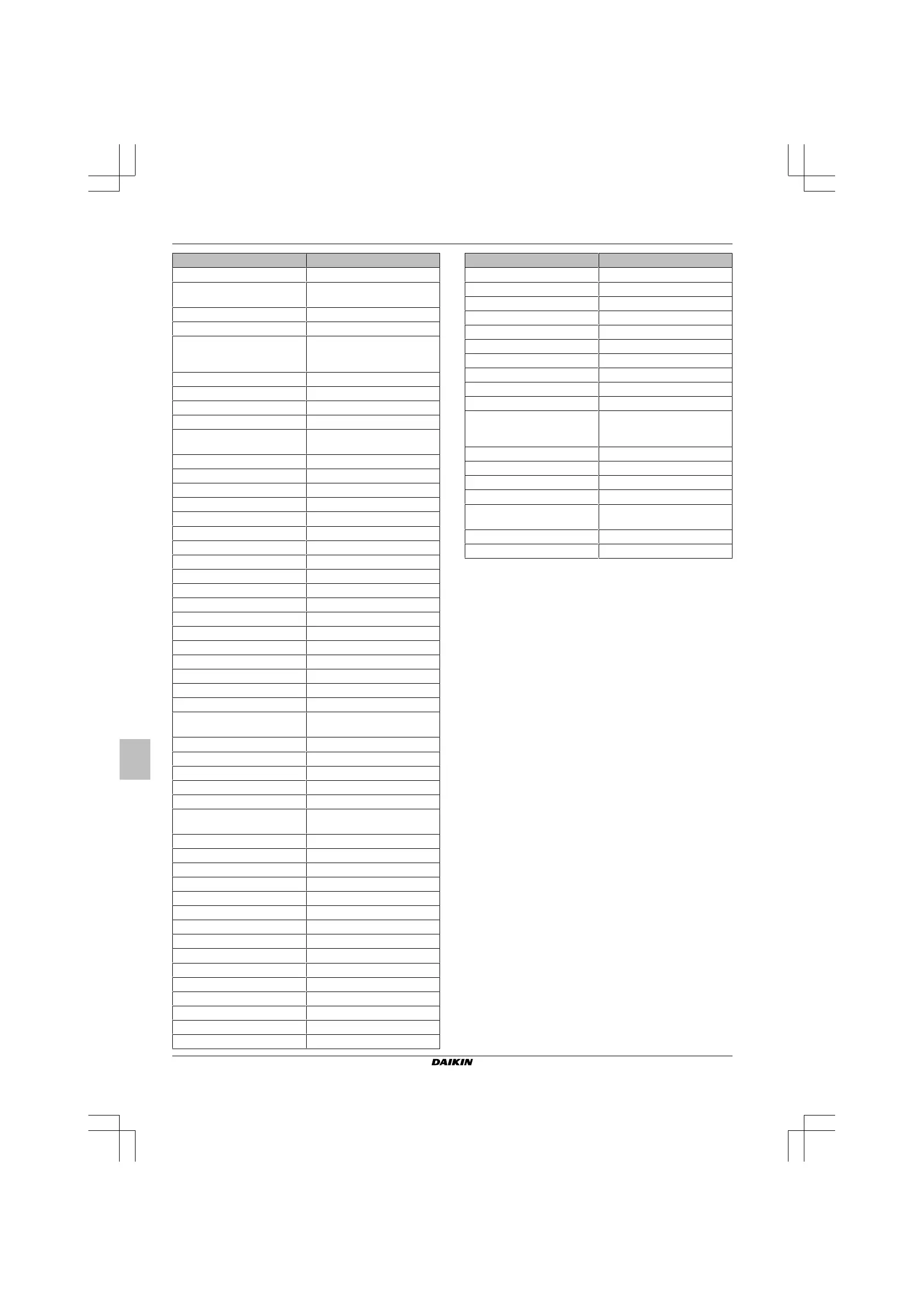 DAIKIN